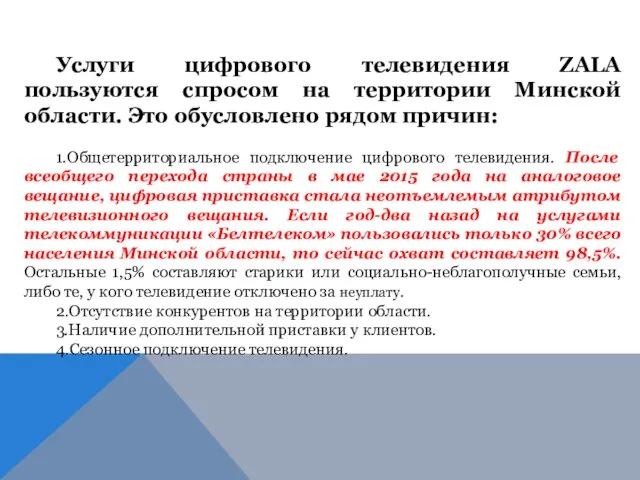 Услуги цифрового телевидения ZALA пользуются спросом на территории Минской области. Это обусловлено рядом причин:

1.Общетерриториальное подключение цифрового телевидения. После всеобщего перехода страны в мае 2015 года на аналоговое вещание, цифровая приставка стала неотъемлемым атрибутом телевизионного вещания. Если год-два назад на услугами телекоммуникации «Белтелеком» пользовались только 30% всего населения Минской области, то сейчас охват составляет 98,5%. Остальные 1,5% составляют старики или социально-неблагополучные семьи, либо те, у кого телевидение отключено за неуплату.

2.Отсутствие конкурентов на территории области.

3.Наличие дополнительной приставки у клиентов.

4.Сезонное подключение телевидения.